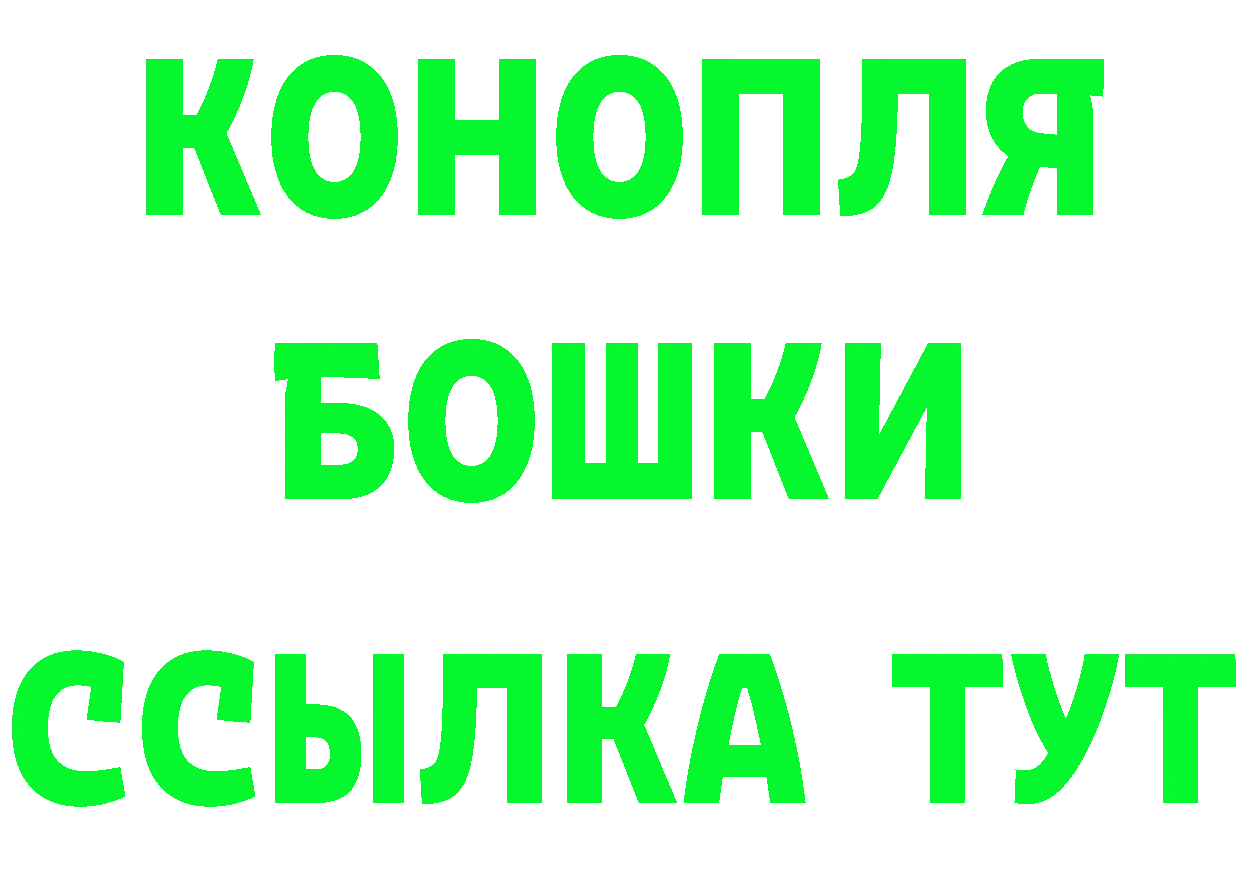 КОНОПЛЯ
БОШКИ
ССЫЛКА ТУТ